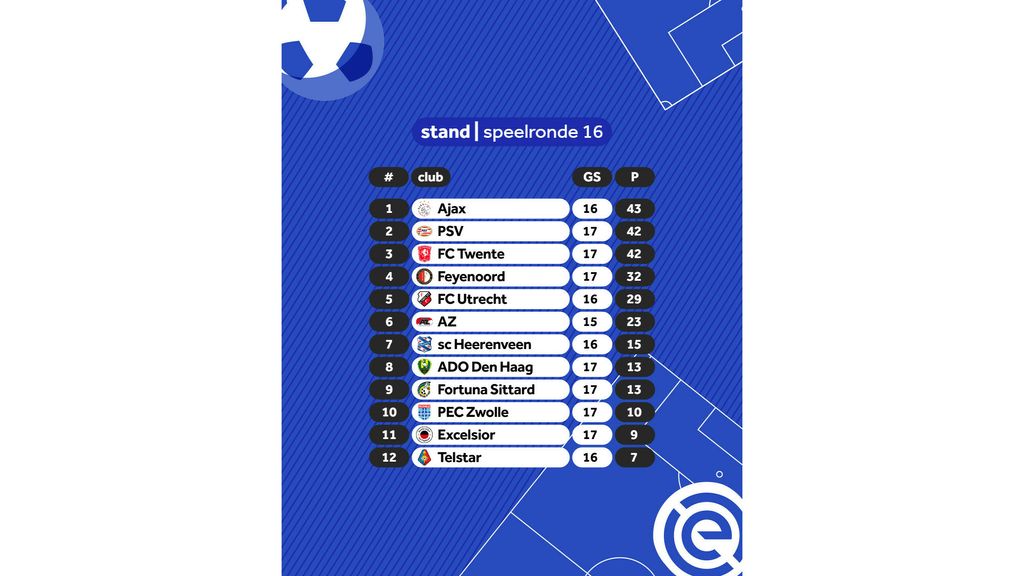 stand | speelronde 16

| # | club | GS | P |
|---|---|---|---|
| 1 | Ajax | 16 | 43 |
| 2 | PSV | 17 | 42 |
| 3 | FC Twente | 17 | 42 |
| 4 | Feyenoord | 17 | 32 |
| 5 | FC Utrecht | 16 | 29 |
| 6 | AZ | 15 | 23 |
| 7 | sc Heerenveen | 16 | 15 |
| 8 | ADO Den Haag | 17 | 13 |
| 9 | Fortuna Sittard | 17 | 13 |
| 10 | PEC Zwolle | 17 | 10 |
| 11 | Excelsior | 17 | 9 |
| 12 | Telstar | 16 | 7 |